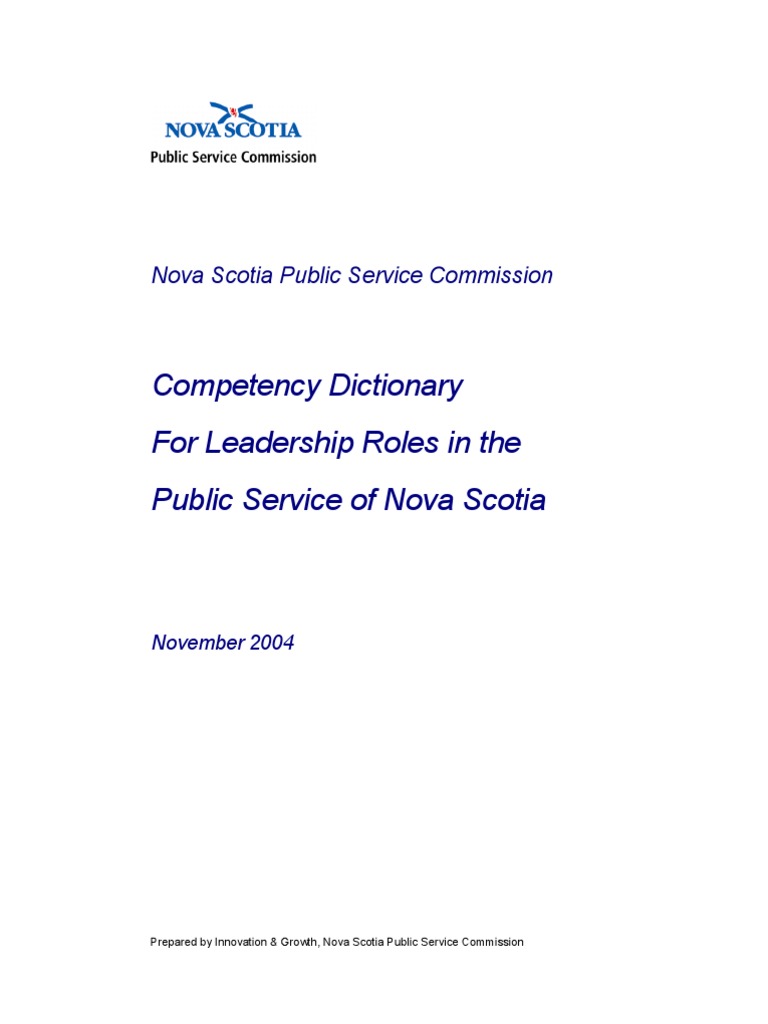 NOVA SCOTIA
Public Service Commission

Nova Scotia Public Service Commission

Competency Dictionary
For Leadership Roles in the
Public Service of Nova Scotia

November 2004

Prepared by Innovation & Growth, Nova Scotia Public Service Commission